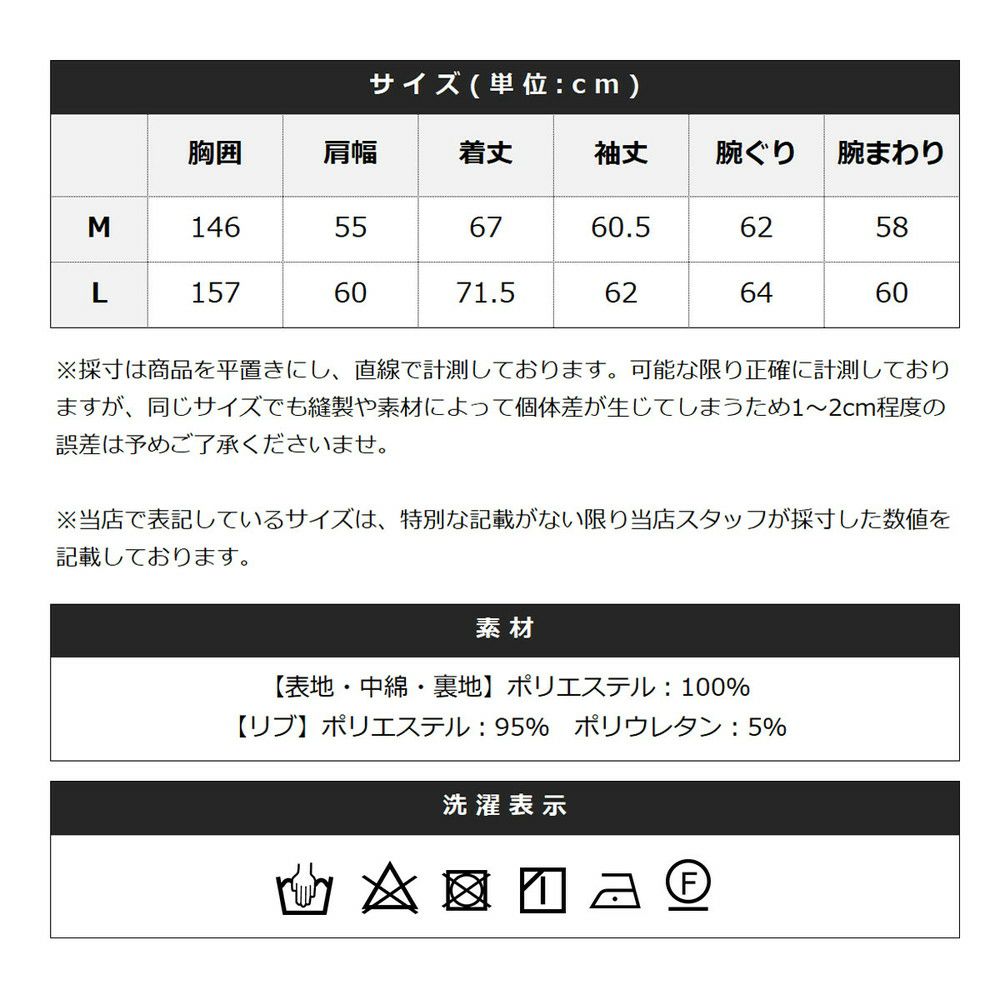 サイズ(単位:cm)

|  | 胸囲 | 肩幅 | 着丈 | 袖丈 | 腕ぐり | 腕まわり |
|---|---|---|---|---|---|---|
| M | 146 | 55 | 67 | 60.5 | 62 | 58 |
| L | 157 | 60 | 71.5 | 62 | 64 | 60 |

※採寸は商品を平置きにし、直線で計測しております。可能な限り正確に計測しておりますが、同じサイズでも縫製や素材によって個体差が生じてしまうため1～2cm程度の誤差は予めご了承くださいませ。

※当店で表記しているサイズは、特別な記載がない限り当店スタッフが採寸した数値を記載しております。

素材

【表地・中綿・裏地】ポリエステル：100%
【リブ】ポリエステル：95% ポリウレタン：5%

洗濯表示

F